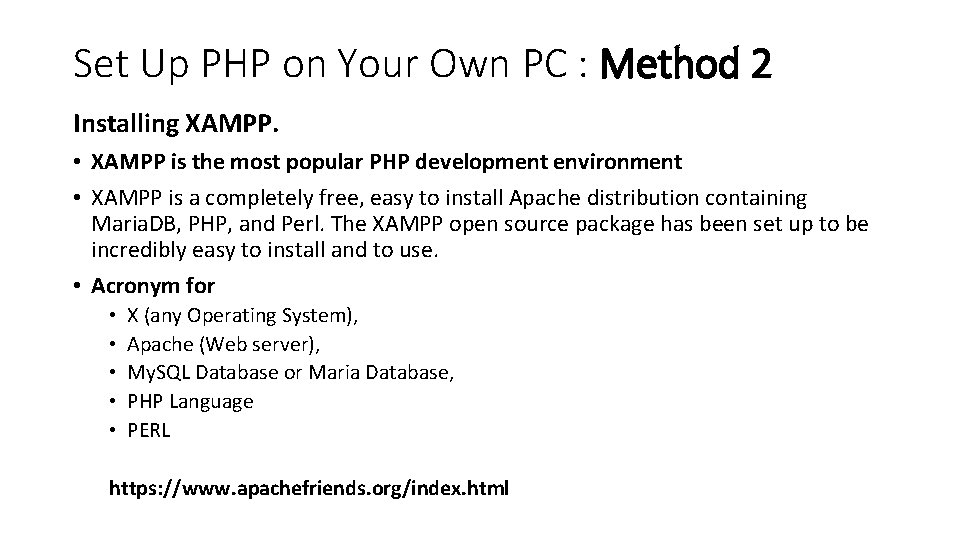 Set Up PHP on Your Own PC : Method 2

Installing XAMPP.

• XAMPP is the most popular PHP development environment

• XAMPP is a completely free, easy to install Apache distribution containing MariaDB, PHP, and Perl. The XAMPP open source package has been set up to be incredibly easy to install and to use.

• Acronym for
  • X (any Operating System),
  • Apache (Web server),
  • MySQL Database or Maria Database,
  • PHP Language
  • PERL

https://www.apachefriends.org/index.html